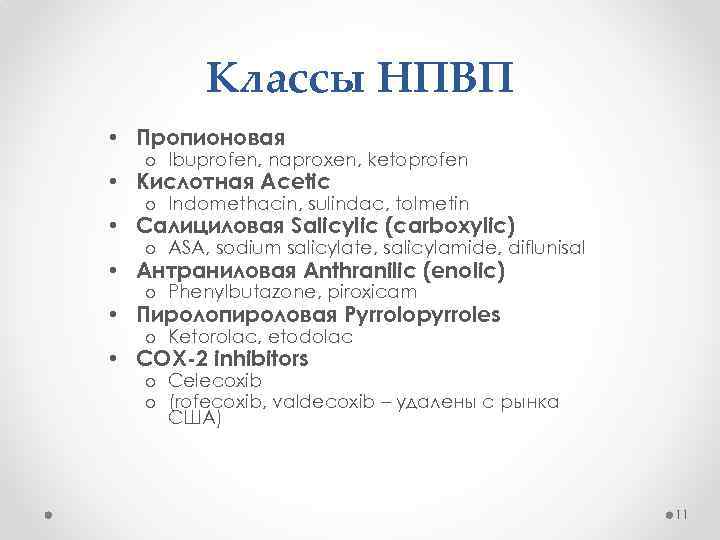 Классы НПВП

• Пропионовая
  o Ibuprofen, naproxen, ketoprofen
• Кислотная Acetic
  o Indomethacin, sulindac, tolmetin
• Салициловая Salicylic (carboxylic)
  o ASA, sodium salicylate, salicylamide, diflunisal
• Антраниловая Anthranilic (enolic)
  o Phenylbutazone, piroxicam
• Пиролопироловая Pyrrolopyrroles
  o Ketorolac, etodolac
• COX-2 inhibitors
  o Celecoxib
  o (rofecoxib, valdecoxib – удалены с рынка США)

11